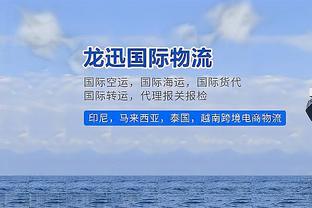 龙迅国际物流

国际空运，国际海运，国际货代
国际转运，代理报关报检

印尼，马来西亚，泰国，越南跨境电商物流